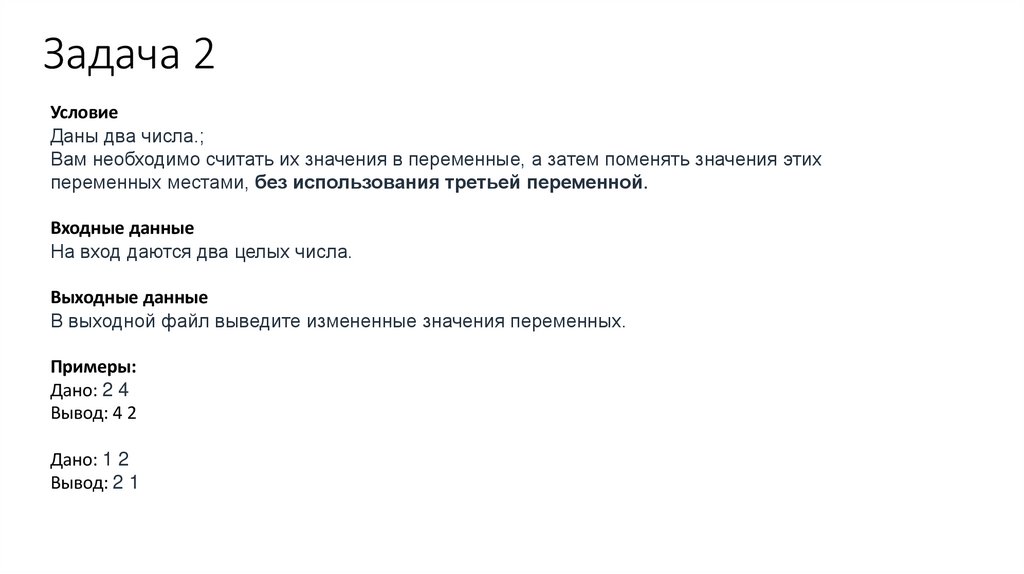 Задача 2

Условие
Даны два числа.;
Вам необходимо считать их значения в переменные, а затем поменять значения этих переменных местами, без использования третьей переменной.

Входные данные
На вход даются два целых числа.

Выходные данные
В выходной файл выведите измененные значения переменных.

Примеры:
Дано: 2 4
Вывод: 4 2

Дано: 1 2
Вывод: 2 1